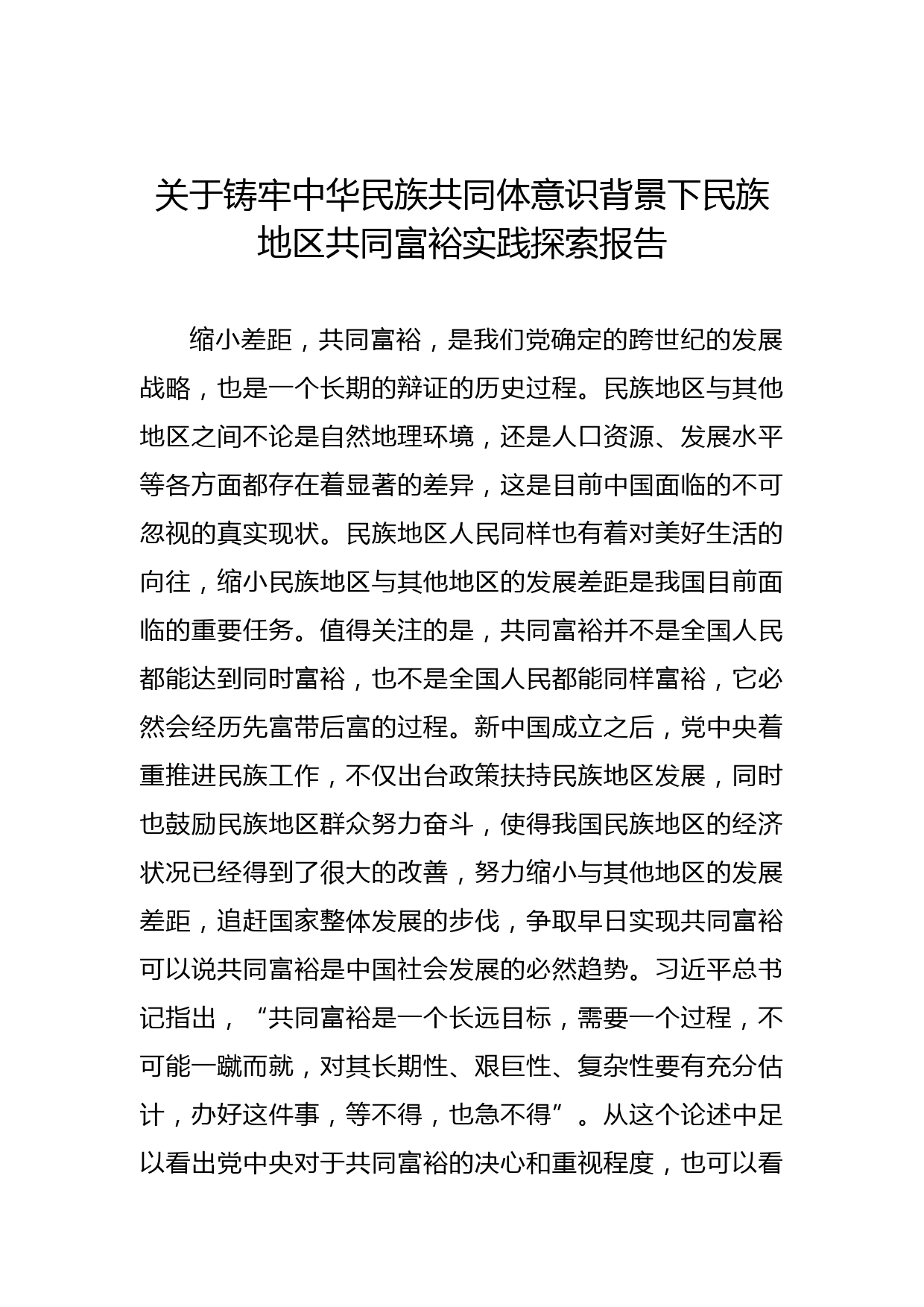 关于铸牢中华民族共同体意识背景下民族地区共同富裕实践探索报告

缩小差距，共同富裕，是我们党确定的跨世纪的发展战略，也是一个长期的辩证的历史过程。民族地区与其他地区之间不论是自然地理环境，还是人口资源、发展水平等各方面都存在着显著的差异，这是目前中国面临的不可忽视的真实现状。民族地区人民同样也有着对美好生活的向往，缩小民族地区与其他地区的发展差距是我国目前面临的重要任务。值得关注的是，共同富裕并不是全国人民都能达到同时富裕，也不是全国人民都能同样富裕，它必然会经历先富带后富的过程。新中国成立之后，党中央着重推进民族工作，不仅出台政策扶持民族地区发展，同时也鼓励民族地区群众努力奋斗，使得我国民族地区的经济状况已经得到了很大的改善，努力缩小与其他地区的发展差距，追赶国家整体发展的步伐，争取早日实现共同富裕可以说共同富裕是中国社会发展的必然趋势。习近平总书记指出，“共同富裕是一个长远目标，需要一个过程，不可能一蹴而就，对其长期性、艰巨性、复杂性要有充分估计，办好这件事，等不得，也急不得”。从这个论述中足以看出党中央对于共同富裕的决心和重视程度，也可以看